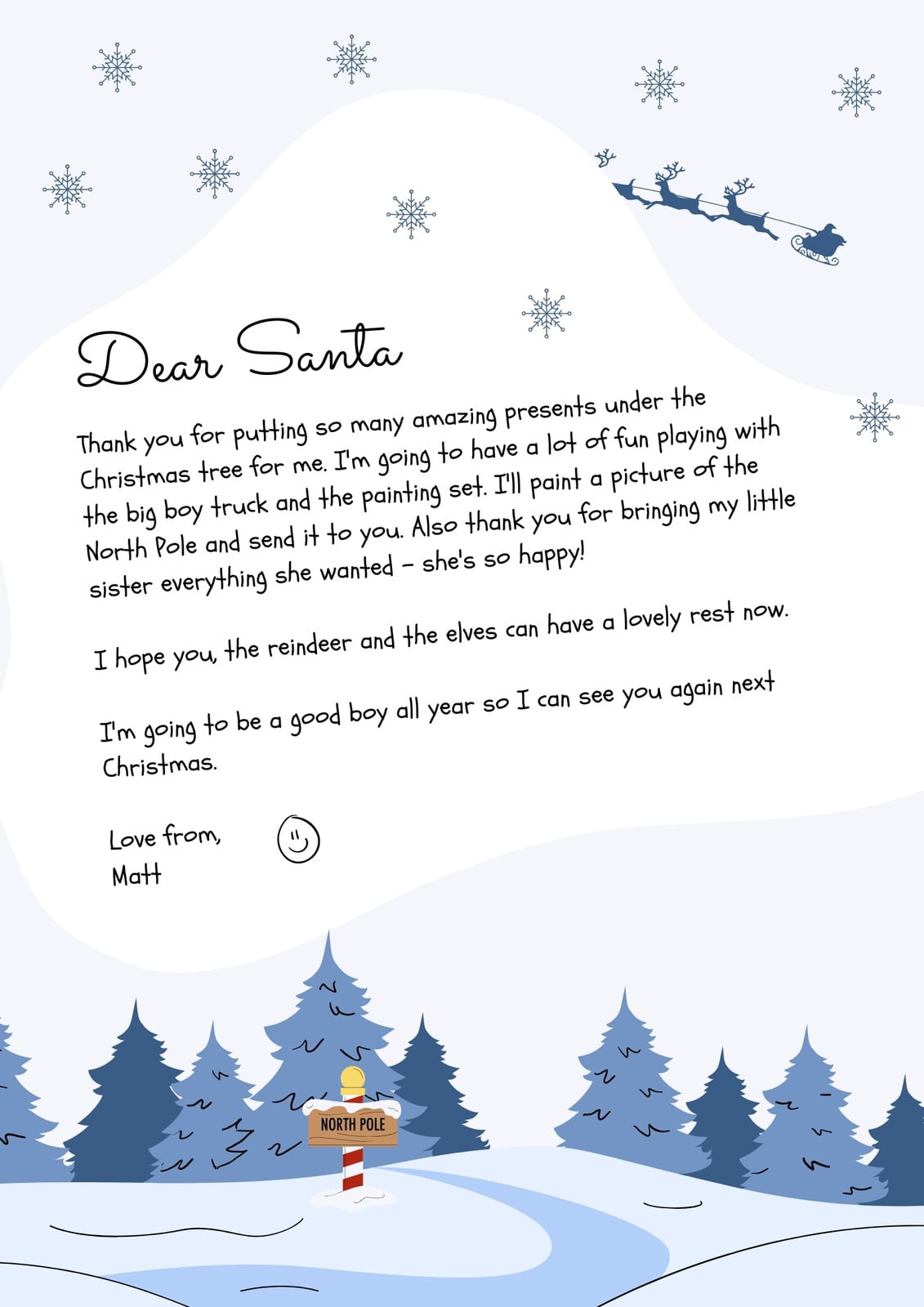 Dear Santa

Thank you for putting so many amazing presents under the Christmas tree for me. I'm going to have a lot of fun playing with the big boy truck and the painting set. I'll paint a picture of the North Pole and send it to you. Also thank you for bringing my little sister everything she wanted - she's so happy!

I hope you, the reindeer and the elves can have a lovely rest now.

I'm going to be a good boy all year so I can see you again next Christmas.

Love from,
Matt

NORTH POLE